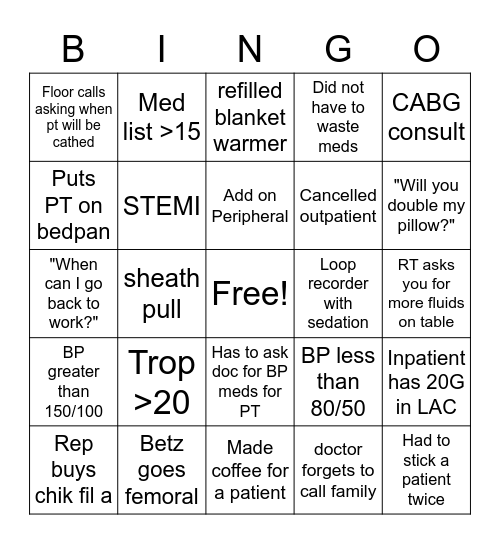 | B | I | N | G | O |
|---|---|---|---|---|
| Floor calls asking when pt will be cathed | Med list >15 | refilled blanket warmer | Did not have to waste meds | CABG consult |
| Puts PT on bedpan | STEMI | Add on Peripheral | Cancelled outpatient | "Will you double my pillow?" |
| "When can I go back to work?" | sheath pull | Free! | Loop recorder with sedation | RT asks you for more fluids on table |
| BP greater than 150/100 | Trop >20 | Has to ask doc for BP meds for PT | BP less than 80/50 | Inpatient has 20G in LAC |
| Rep buys chik fil a | Betz goes femoral | Made coffee for a patient | doctor forgets to call family | Had to stick a patient twice |